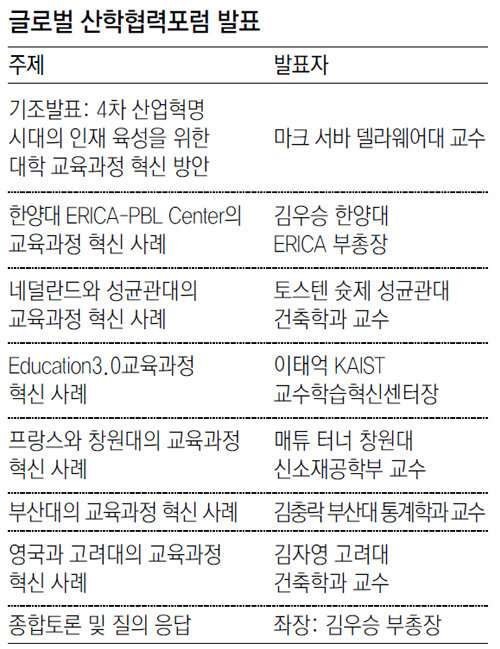 글로벌 산학협력포럼 발표

| 주제 | 발표자 |
|---|---|
| 기조발표: 4차 산업혁명 시대의 인재 육성을 위한 대학 교육과정 혁신 방안 | 마크 서바 델라웨어대 교수 |
| 한양대 ERICA-PBL Center의 교육과정 혁신 사례 | 김우승 한양대 ERICA 부총장 |
| 네덜란드와 성균관대의 교육과정 혁신 사례 | 토스텐 슛제 성균관대 건축학과 교수 |
| Education3.0교육과정 혁신 사례 | 이태억 KAIST 교수학습혁신센터장 |
| 프랑스와 창원대의 교육과정 혁신 사례 | 매튜 터너 창원대 신소재공학부 교수 |
| 부산대의 교육과정 혁신 사례 | 김충락 부산대 통계학과 교수 |
| 영국과 고려대의 교육과정 혁신 사례 | 김자영 고려대 건축학과 교수 |
| 종합토론 및 질의 응답 | 좌장: 김우승 부총장 |